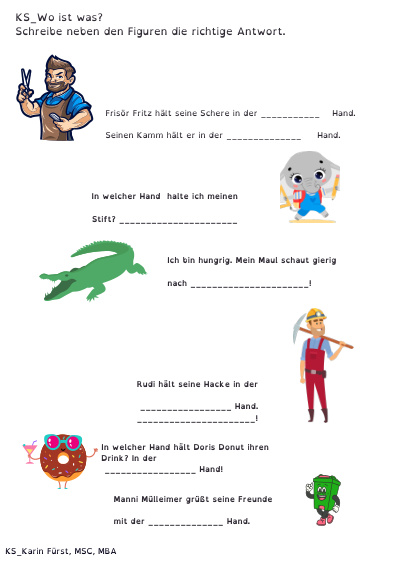 KS_Wo ist was?
Schreibe neben den Figuren die richtige Antwort.

Frisör Fritz hält seine Schere in der ___________ Hand.

Seinen Kamm hält er in der ______________ Hand.

In welcher Hand halte ich meinen

Stift? ______________________

Ich bin hungrig. Mein Maul schaut gierig

nach ______________________!

Rudi hält seine Hacke in der

_________________ Hand.
______________________!

In welcher Hand hält Doris Donut ihren Drink? In der
_________________ Hand!

Manni Mülleimer grüßt seine Freunde

mit der ______________ Hand.

KS_Karin Fürst, MSC, MBA